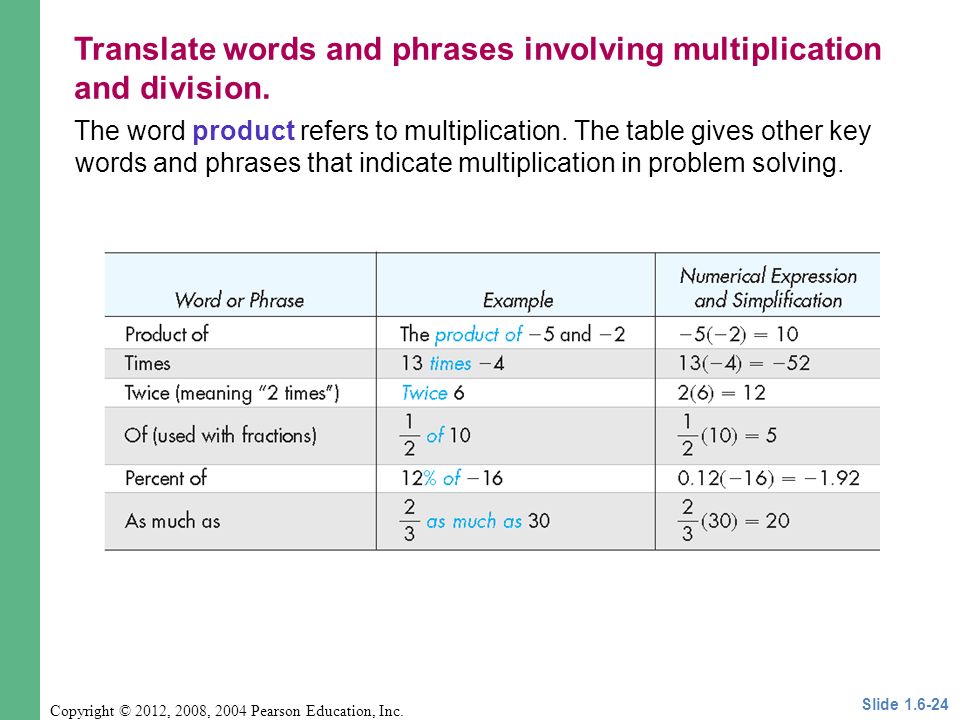 Translate words and phrases involving multiplication and division.

The word product refers to multiplication. The table gives other key words and phrases that indicate multiplication in problem solving.

| Word or Phrase | Example | Numerical Expression and Simplification |
|---|---|---|
| Product of | The product of $-5$ and $-2$ | $-5(-2) = 10$ |
| Times | 13 times $-4$ | $13(-4) = -52$ |
| Twice (meaning "2 times") | Twice 6 | $2(6) = 12$ |
| Of (used with fractions) | $\frac{1}{2}$ of 10 | $\frac{1}{2}(10) = 5$ |
| Percent of | 12% of $-16$ | $0.12(-16) = -1.92$ |
| As much as | $\frac{2}{3}$ as much as 30 | $\frac{2}{3}(30) = 20$ |

Copyright © 2012, 2008, 2004 Pearson Education, Inc.

Slide 1.6-24